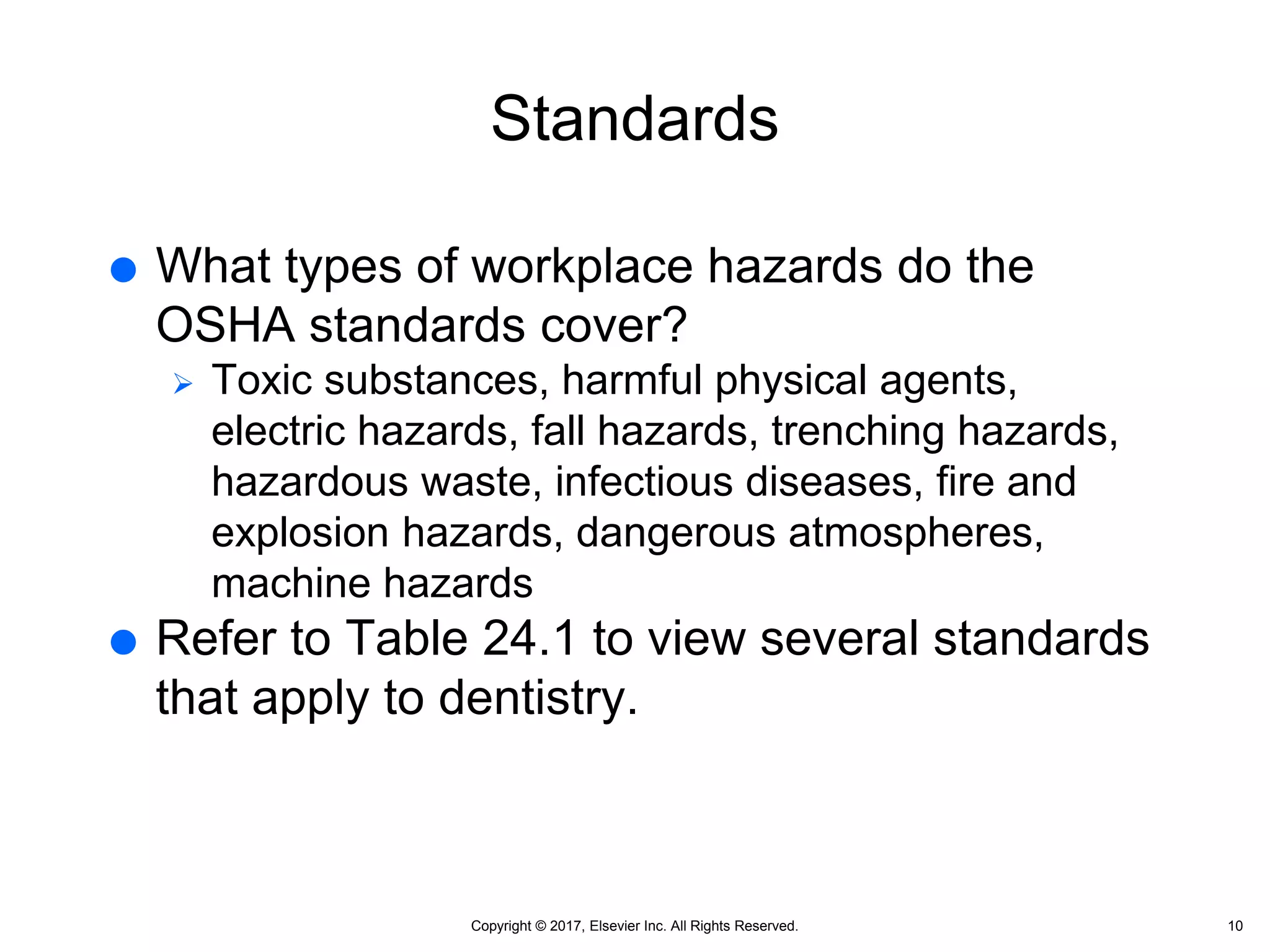 Standards

● What types of workplace hazards do the OSHA standards cover?

➢ Toxic substances, harmful physical agents, electric hazards, fall hazards, trenching hazards, hazardous waste, infectious diseases, fire and explosion hazards, dangerous atmospheres, machine hazards

● Refer to Table 24.1 to view several standards that apply to dentistry.

Copyright © 2017, Elsevier Inc. All Rights Reserved.

10